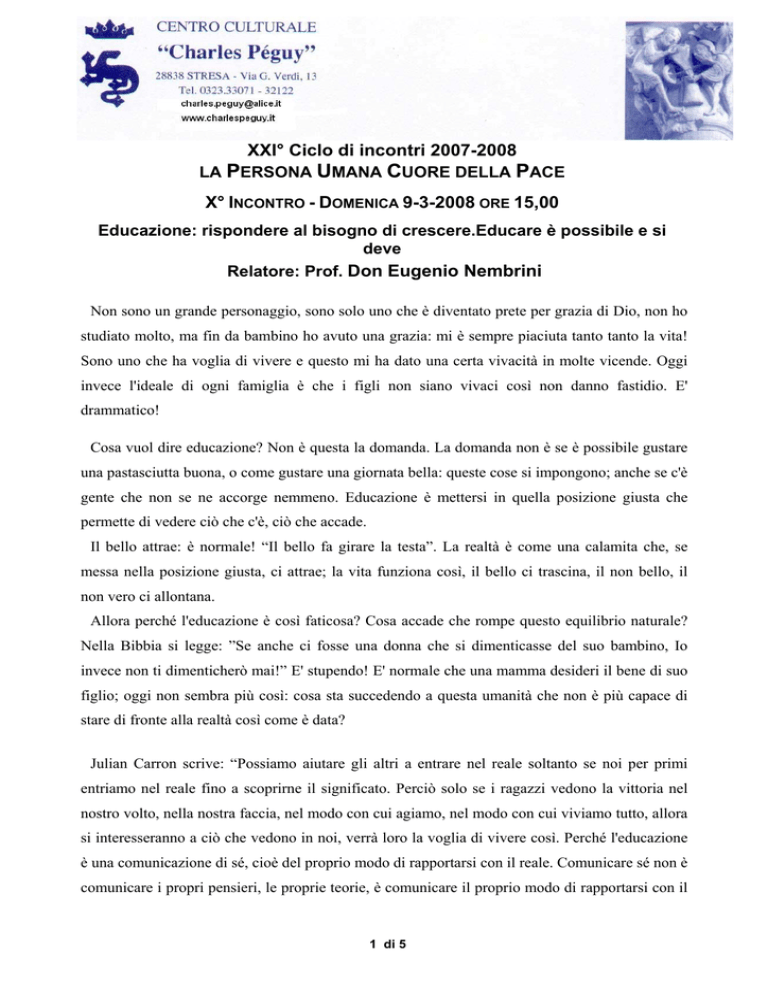 CENTRO CULTURALE
“Charles Péguy”
28838 STRESA - Via G. Verdi, 13
Tel. 0323.33071 - 32122
charles.peguy@alice.it
www.charlespeguy.it

XXI° Ciclo di incontri 2007-2008
LA PERSONA UMANA CUORE DELLA PACE

X° INCONTRO - DOMENICA 9-3-2008 ORE 15,00

Educazione: rispondere al bisogno di crescere.Educare è possibile e si deve

Relatore: Prof. Don Eugenio Nembrini

Non sono un grande personaggio, sono solo uno che è diventato prete per grazia di Dio, non ho studiato molto, ma fin da bambino ho avuto una grazia: mi è sempre piaciuta tanto tanto la vita! Sono uno che ha voglia di vivere e questo mi ha dato una certa vivacità in molte vicende. Oggi invece l'ideale di ogni famiglia è che i figli non siano vivaci così non danno fastidio. E' drammatico!

Cosa vuol dire educazione? Non è questa la domanda. La domanda non è se è possibile gustare una pastasciutta buona, o come gustare una giornata bella: queste cose si impongono; anche se c'è gente che non se ne accorge nemmeno. Educazione è mettersi in quella posizione giusta che permette di vedere ciò che c'è, ciò che accade.
Il bello attrae: è normale! “Il bello fa girare la testa”. La realtà è come una calamita che, se messa nella posizione giusta, ci attrae; la vita funziona così, il bello ci trascina, il non bello, il non vero ci allontana.
Allora perché l'educazione è così faticosa? Cosa accade che rompe questo equilibrio naturale? Nella Bibbia si legge: ”Se anche ci fosse una donna che si dimenticasse del suo bambino, Io invece non ti dimenticherò mai!” E' stupendo! E' normale che una mamma desideri il bene di suo figlio; oggi non sembra più così: cosa sta succedendo a questa umanità che non è più capace di stare di fronte alla realtà così come è data?

Julian Carron scrive: “Possiamo aiutare gli altri a entrare nel reale soltanto se noi per primi entriamo nel reale fino a scoprirne il significato. Perciò solo se i ragazzi vedono la vittoria nel nostro volto, nella nostra faccia, nel modo con cui agiamo, nel modo con cui viviamo tutto, allora si interesseranno a ciò che vedono in noi, verrà loro la voglia di vivere così. Perché l'educazione è una comunicazione di sé, cioè del proprio modo di rapportarsi con il reale. Comunicare sé non è comunicare i propri pensieri, le proprie teorie, è comunicare il proprio modo di rapportarsi con il

1 di 5